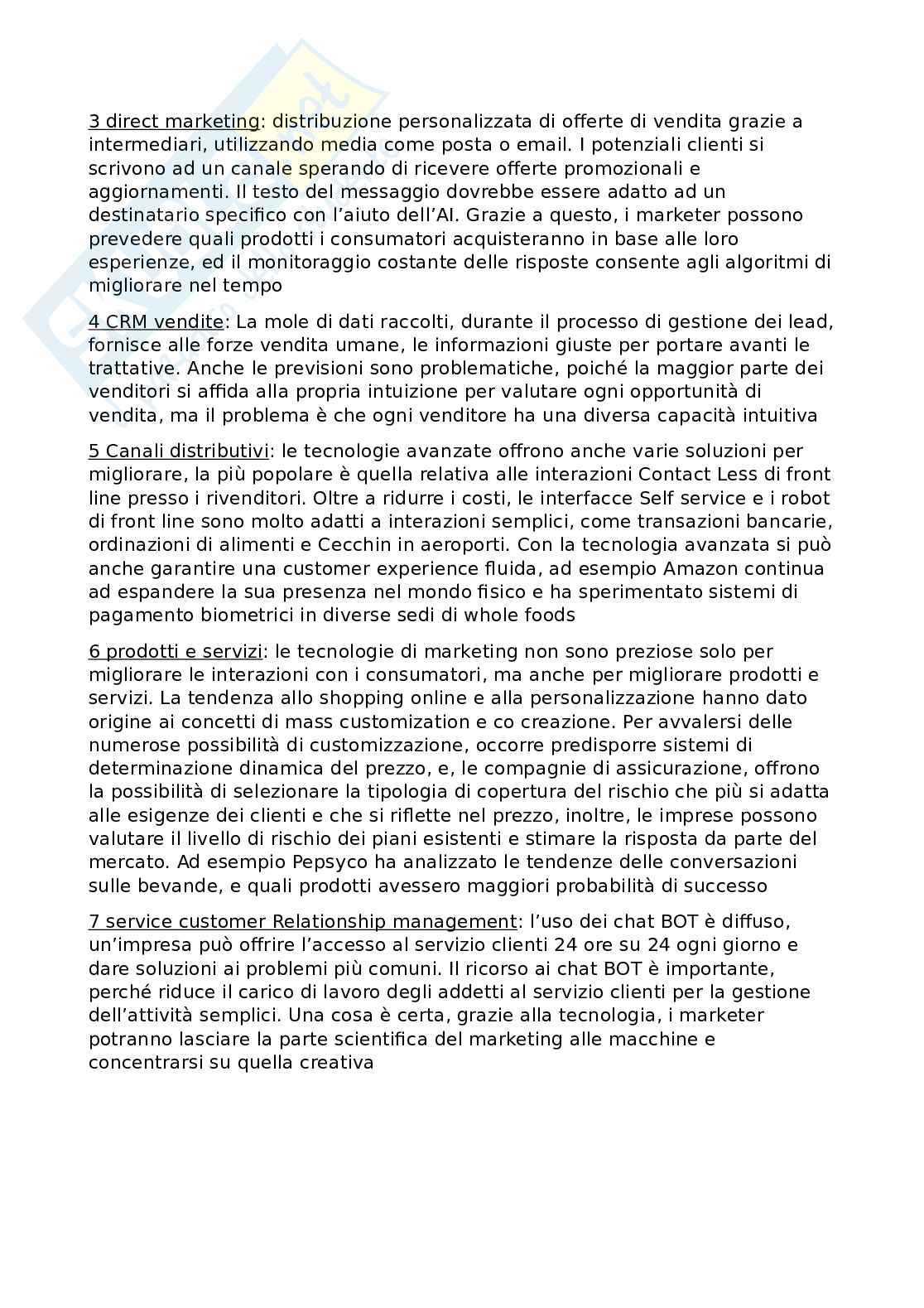 3 direct marketing: distribuzione personalizzata di offerte di vendita grazie a intermediari, utilizzando media come posta o email. I potenziali clienti si scrivono ad un canale sperando di ricevere offerte promozionali e aggiornamenti. Il testo del messaggio dovrebbe essere adatto ad un destinatario specifico con l'aiuto dell'AI. Grazie a questo, i marketer possono prevedere quali prodotti i consumatori acquisteranno in base alle loro esperienze, ed il monitoraggio costante delle risposte consente agli algoritmi di migliorare nel tempo

4 CRM vendite: La mole di dati raccolti, durante il processo di gestione dei lead, fornisce alle forze vendita umane, le informazioni giuste per portare avanti le trattative. Anche le previsioni sono problematiche, poiché la maggior parte dei venditori si affida alla propria intuizione per valutare ogni opportunità di vendita, ma il problema è che ogni venditore ha una diversa capacità intuitiva

5 Canali distributivi: le tecnologie avanzate offrono anche varie soluzioni per migliorare, la più popolare è quella relativa alle interazioni Contact Less di front line presso i rivenditori. Oltre a ridurre i costi, le interfacce Self service e i robot di front line sono molto adatti a interazioni semplici, come transazioni bancarie, ordinazioni di alimenti e Cecchin in aeroporti. Con la tecnologia avanzata si può anche garantire una customer experience fluida, ad esempio Amazon continua ad espandere la sua presenza nel mondo fisico e ha sperimentato sistemi di pagamento biometrici in diverse sedi di whole foods

6 prodotti e servizi: le tecnologie di marketing non sono preziose solo per migliorare le interazioni con i consumatori, ma anche per migliorare prodotti e servizi. La tendenza allo shopping online e alla personalizzazione hanno dato origine ai concetti di mass customization e co creazione. Per avvalersi delle numerose possibilità di customizzazione, occorre predisporre sistemi di determinazione dinamica del prezzo, e, le compagnie di assicurazione, offrono la possibilità di selezionare la tipologia di copertura del rischio che più si adatta alle esigenze dei clienti e che si riflette nel prezzo, inoltre, le imprese possono valutare il livello di rischio dei piani esistenti e stimare la risposta da parte del mercato. Ad esempio Pepsyco ha analizzato le tendenze delle conversazioni sulle bevande, e quali prodotti avessero maggiori probabilità di successo

7 service customer Relationship management: l'uso dei chat BOT è diffuso, un'impresa può offrire l'accesso al servizio clienti 24 ore su 24 ogni giorno e dare soluzioni ai problemi più comuni. Il ricorso ai chat BOT è importante, perché riduce il carico di lavoro degli addetti al servizio clienti per la gestione dell'attività semplici. Una cosa è certa, grazie alla tecnologia, i marketer potranno lasciare la parte scientifica del marketing alle macchine e concentrarsi su quella creativa